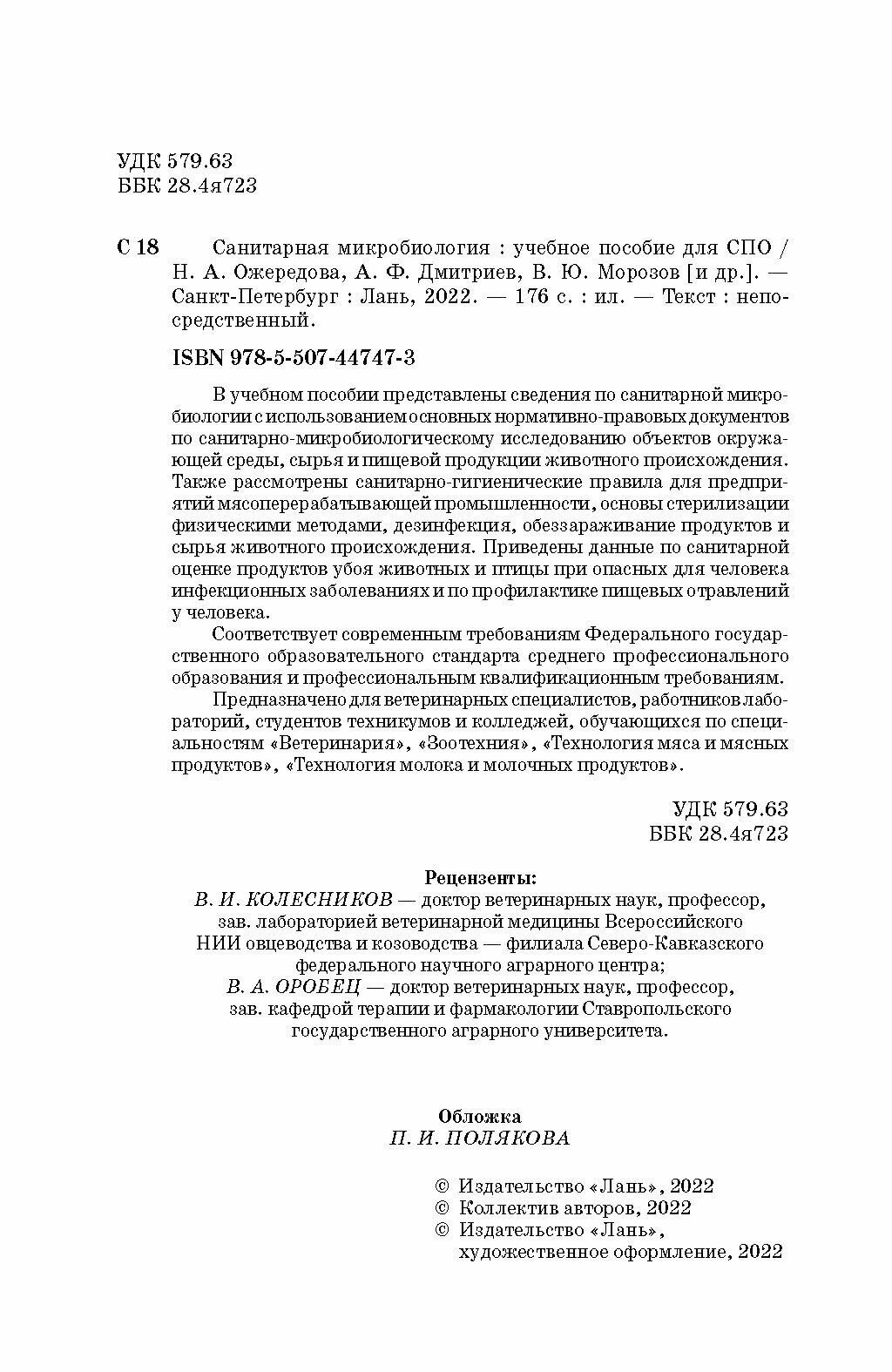 УДК 579.63
ББК 28.4я723

С 18 Санитарная микробиология : учебное пособие для СПО / Н. А. Ожередова, А. Ф. Дмитриев, В. Ю. Морозов [и др.]. — Санкт-Петербург : Лань, 2022. — 176 с. : ил. — Текст : непосредственный.

ISBN 978-5-507-44747-3

В учебном пособии представлены сведения по санитарной микробиологии с использованием основных нормативно-правовых документов по санитарно-микробиологическому исследованию объектов окружающей среды, сырья и пищевой продукции животного происхождения. Также рассмотрены санитарно-гигиенические правила для предприятий мясоперерабатывающей промышленности, основы стерилизации физическими методами, дезинфекция, обеззараживание продуктов и сырья животного происхождения. Приведены данные по санитарной оценке продуктов убоя животных и птицы при опасных для человека инфекционных заболеваниях и по профилактике пищевых отравлений у человека.

Соответствует современным требованиям Федерального государственного образовательного стандарта среднего профессионального образования и профессиональным квалификационным требованиям.

Предназначено для ветеринарных специалистов, работников лабораторий, студентов техникумов и колледжей, обучающихся по специальностям «Ветеринария», «Зоотехния», «Технология мяса и мясных продуктов», «Технология молока и молочных продуктов».

УДК 579.63
ББК 28.4я723

Рецензенты:
В. И. КОЛЕСНИКОВ — доктор ветеринарных наук, профессор, зав. лабораторией ветеринарной медицины Всероссийского НИИ овцеводства и козоводства — филиала Северо-Кавказского федерального научного аграрного центра;
В. А. ОРОБЕЦ — доктор ветеринарных наук, профессор, зав. кафедрой терапии и фармакологии Ставропольского государственного аграрного университета.

Обложка
П. И. ПОЛЯКОВА

© Издательство «Лань», 2022
© Коллектив авторов, 2022
© Издательство «Лань», художественное оформление, 2022